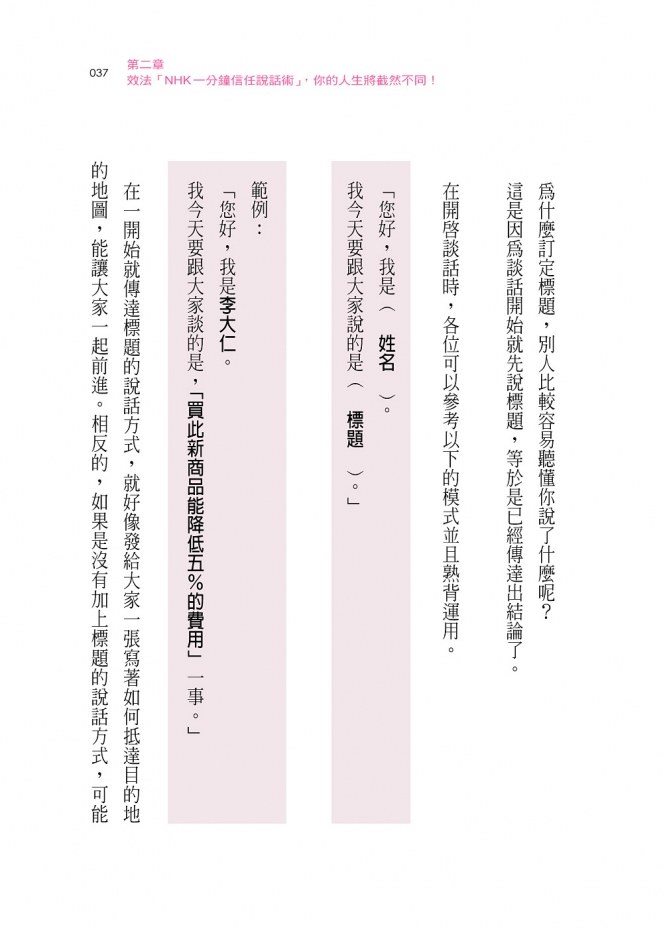 037 第二章
效法「NHK一分鐘信任說話術」，你的人生將截然不同！

爲什麼訂定標題，別人比較容易聽懂你說了什麼呢？

這是因爲談話開始就先說標題，等於是已經傳達出結論了。

在開啓談話時，各位可以參考以下的模式並且熟背運用。

「您好，我是（　姓名　）。
我今天要跟大家說的是（　標題　）。」

範例：
「您好，我是李大仁。
我今天要跟大家談的是，「買此新商品能降低五%的費用」一事。」

在一開始就傳達標題的說話方式，就好像發給大家一張寫著如何抵達目的地的地圖，能讓大家一起前進。相反的，如果是沒有加上標題的說話方式，可能